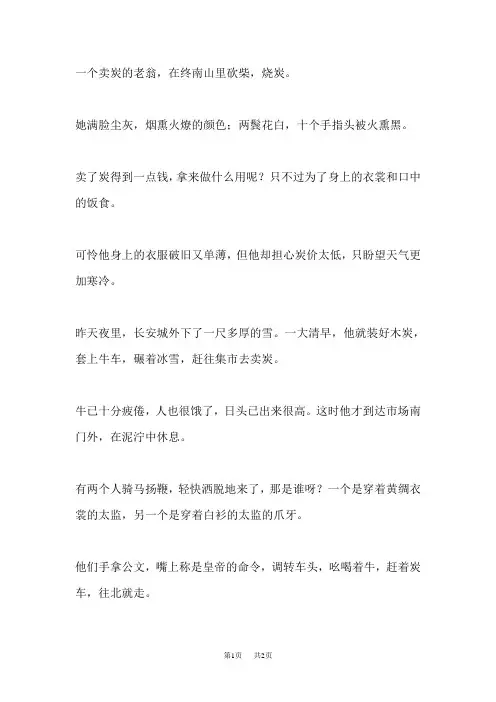 一个卖炭的老翁，在终南山里砍柴，烧炭。

她满脸尘灰，烟熏火燎的颜色；两鬓花白，十个手指头被火熏黑。

卖了炭得到一点钱，拿来做什么用呢？只不过为了身上的衣裳和口中的饭食。

可怜他身上的衣服破旧又单薄，但他却担心炭价太低，只盼望天气更加寒冷。

昨天夜里，长安城外下了一尺多厚的雪。一大清早，他就装好木炭，套上牛车，碾着冰雪，赶往集市去卖炭。

牛已十分疲倦，人也很饿了，日头已出来很高。这时他才到达市场南门外，在泥泞中休息。

有两个人骑马扬鞭，轻快洒脱地来了，那是谁呀？一个是穿着黄绸衣裳的太监，另一个是穿着白衫的太监的爪牙。

他们手拿公文，嘴上称是皇帝的命令，调转车头，吆喝着牛，赶着炭车，往北就走。

第1页　共2页